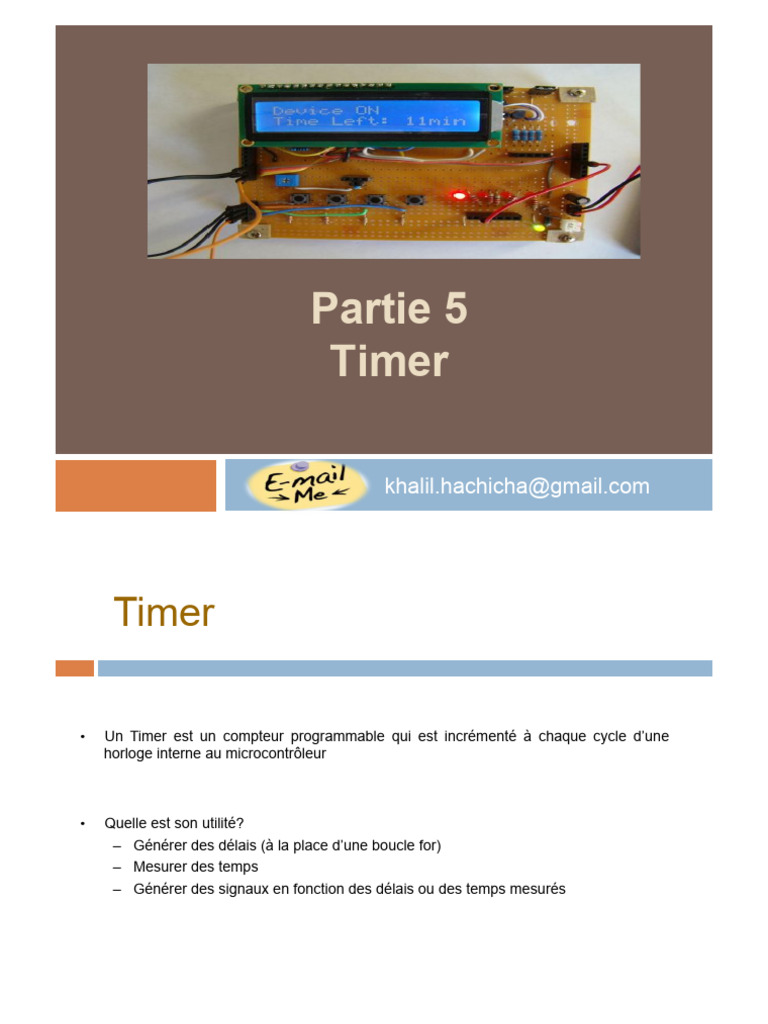 Device ON
Time Left: 11min

Partie 5
Timer

E-mail Me

khalil.hachicha@gmail.com

Timer

• Un Timer est un compteur programmable qui est incrémenté à chaque cycle d'une horloge interne au microcontrôleur

• Quelle est son utilité?
– Générer des délais (à la place d'une boucle for)
– Mesurer des temps
– Générer des signaux en fonction des délais ou des temps mesurés